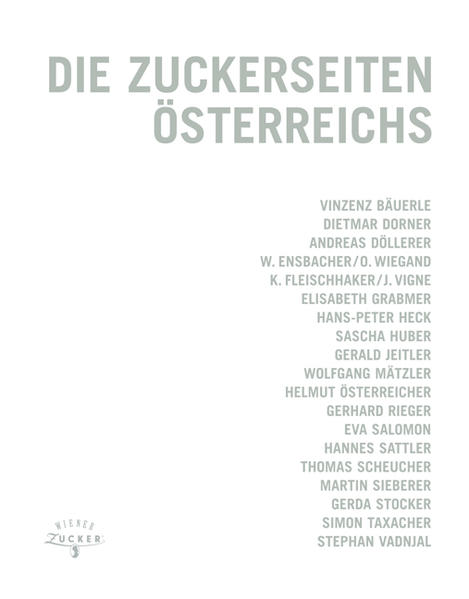 DIE ZUCKERSEITEN ÖSTERREICHS

VINZENZ BÄUERLE
DIETMAR DORNER
ANDREAS DÖLLERER
W. ENSBACHER/O. WIEGAND
K. FLEISCHHAKER/J. VIGNE
ELISABETH GRABMER
HANS-PETER HECK
SASCHA HUBER
GERALD JEITLER
WOLFGANG MÄTZLER
HELMUT ÖSTERREICHER
GERHARD RIEGER
EVA SALOMON
HANNES SATTLER
THOMAS SCHEUCHER
MARTIN SIEBERER
GERDA STOCKER
SIMON TAXACHER
STEPHAN VADNJAL

WIENER ZUCKER